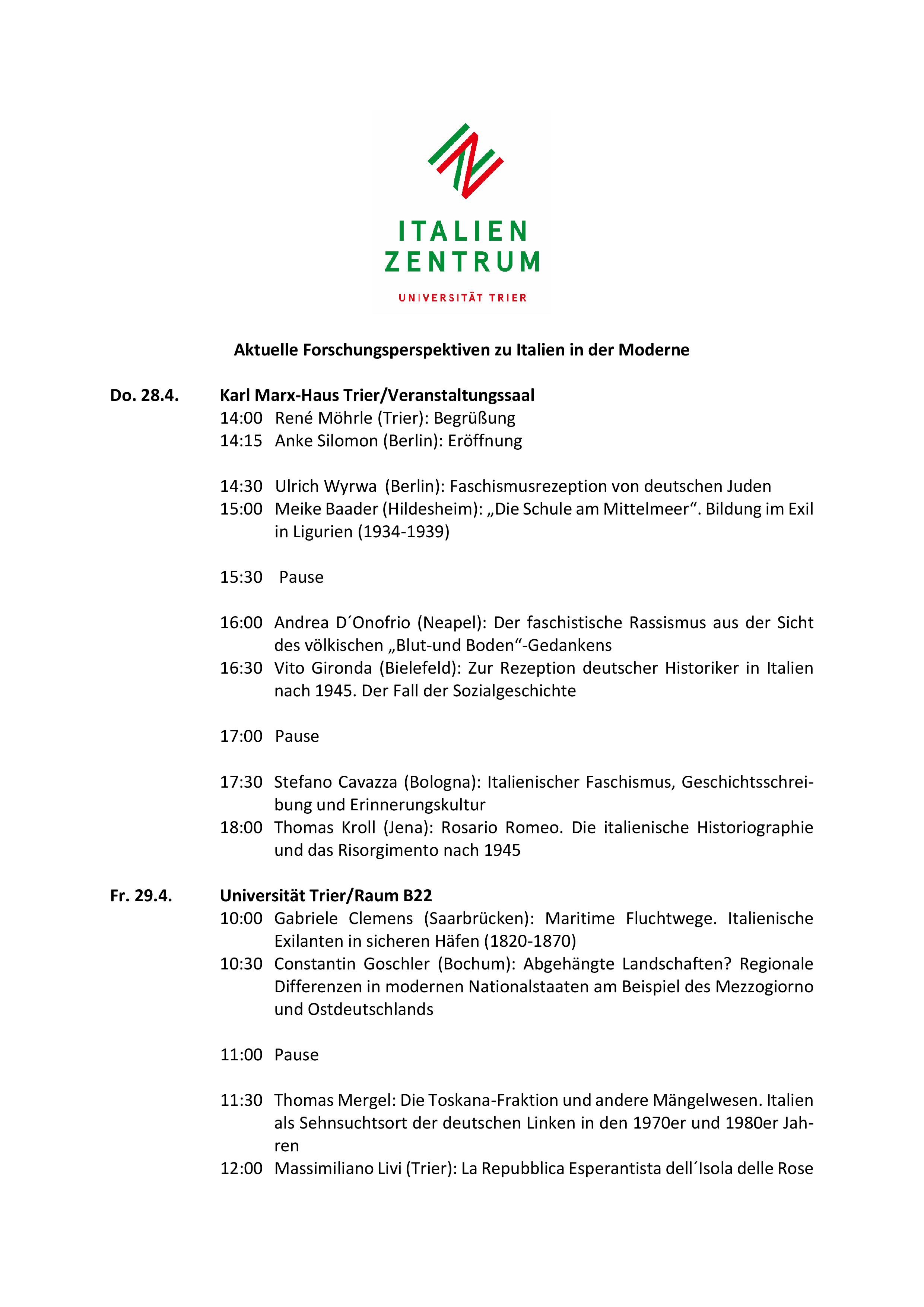 ITALIEN
ZENTRUM
UNIVERSITÄT TRIER

Aktuelle Forschungsperspektiven zu Italien in der Moderne

Do. 28.4. Karl Marx-Haus Trier/Veranstaltungssaal
14:00 René Möhrle (Trier): Begrüßung
14:15 Anke Silomon (Berlin): Eröffnung

14:30 Ulrich Wyrwa (Berlin): Faschismusrezeption von deutschen Juden
15:00 Meike Baader (Hildesheim): „Die Schule am Mittelmeer“. Bildung im Exil in Ligurien (1934-1939)

15:30 Pause

16:00 Andrea D´Onofrio (Neapel): Der faschistische Rassismus aus der Sicht des völkischen „Blut-und Boden“-Gedankens
16:30 Vito Gironda (Bielefeld): Zur Rezeption deutscher Historiker in Italien nach 1945. Der Fall der Sozialgeschichte

17:00 Pause

17:30 Stefano Cavazza (Bologna): Italienischer Faschismus, Geschichtsschreibung und Erinnerungskultur
18:00 Thomas Kroll (Jena): Rosario Romeo. Die italienische Historiographie und das Risorgimento nach 1945

Fr. 29.4. Universität Trier/Raum B22
10:00 Gabriele Clemens (Saarbrücken): Maritime Fluchtwege. Italienische Exilanten in sicheren Häfen (1820-1870)
10:30 Constantin Goschler (Bochum): Abgehängte Landschaften? Regionale Differenzen in modernen Nationalstaaten am Beispiel des Mezzogiorno und Ostdeutschlands

11:00 Pause

11:30 Thomas Mergel: Die Toskana-Fraktion und andere Mängelwesen. Italien als Sehnsuchtsort der deutschen Linken in den 1970er und 1980er Jahren
12:00 Massimiliano Livi (Trier): La Repubblica Esperantista dell´Isola delle Rose